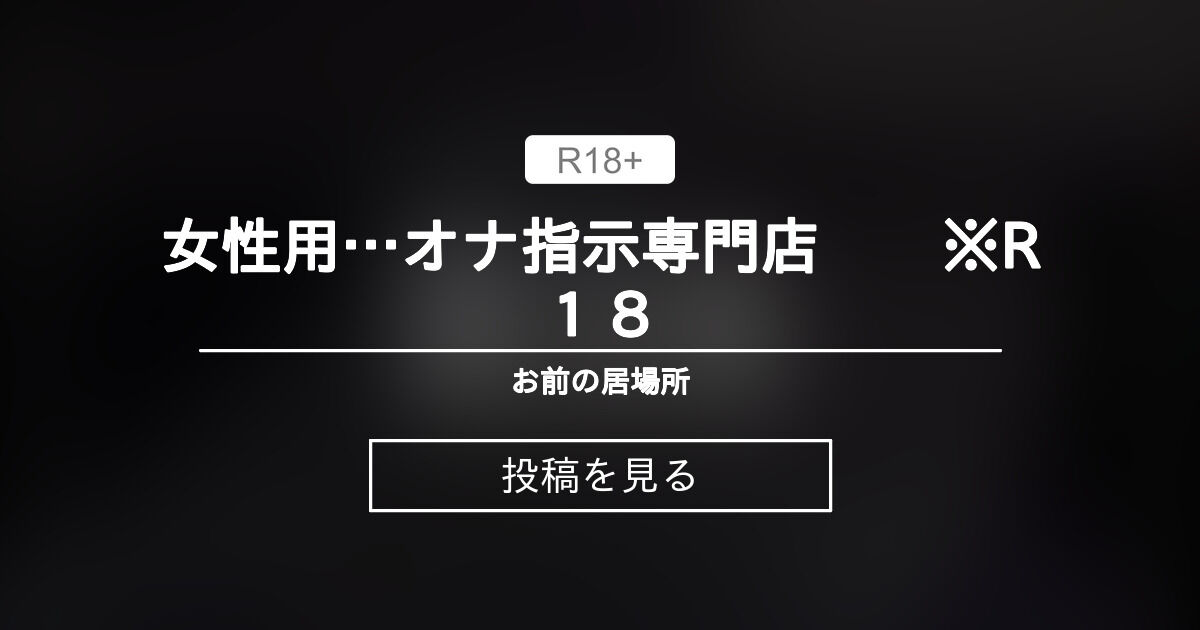 R18+

女性用…オナ指示専門店　　※R１８

お前の居場所

投稿を見る